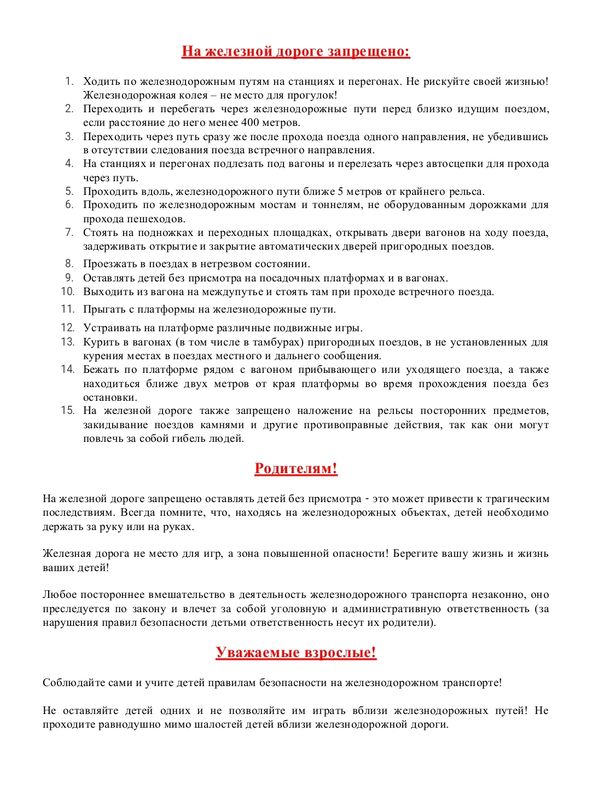 На железной дороге запрещено:

1. Ходить по железнодорожным путям на станциях и перегонах. Не рискуйте своей жизнью! Железнодорожная колея – не место для прогулок!
2. Переходить и перебегать через железнодорожные пути перед близко идущим поездом, если расстояние до него менее 400 метров.
3. Переходить через путь сразу же после прохода поезда одного направления, не убедившись в отсутствии следования поезда встречного направления.
4. На станциях и перегонах подлезать под вагоны и перелезать через автосцепки для прохода через путь.
5. Проходить вдоль, железнодорожного пути ближе 5 метров от крайнего рельса.
6. Проходить по железнодорожным мостам и тоннелям, не оборудованным дорожками для прохода пешеходов.
7. Стоять на подножках и переходных площадках, открывать двери вагонов на ходу поезда, задерживать открытие и закрытие автоматических дверей пригородных поездов.
8. Проезжать в поездах в нетрезвом состоянии.
9. Оставлять детей без присмотра на посадочных платформах и в вагонах.
10. Выходить из вагона на междупутье и стоять там при проходе встречного поезда.
11. Прыгать с платформы на железнодорожные пути.
12. Устраивать на платформе различные подвижные игры.
13. Курить в вагонах (в том числе в тамбурах) пригородных поездов, в не установленных для курения местах в поездах местного и дальнего сообщения.
14. Бежать по платформе рядом с вагоном прибывающего или уходящего поезда, а также находиться ближе двух метров от края платформы во время прохождения поезда без остановки.
15. На железной дороге также запрещено наложение на рельсы посторонних предметов, закидывание поездов камнями и другие противоправные действия, так как они могут повлечь за собой гибель людей.

Родителям!

На железной дороге запрещено оставлять детей без присмотра - это может привести к трагическим последствиям. Всегда помните, что, находясь на железнодорожных объектах, детей необходимо держать за руку или на руках.

Железная дорога не место для игр, а зона повышенной опасности! Берегите вашу жизнь и жизнь ваших детей!

Любое постороннее вмешательство в деятельность железнодорожного транспорта незаконно, оно преследуется по закону и влечет за собой уголовную и административную ответственность (за нарушения правил безопасности детьми ответственность несут их родители).

Уважаемые взрослые!

Соблюдайте сами и учите детей правилам безопасности на железнодорожном транспорте!

Не оставляйте детей одних и не позволяйте им играть вблизи железнодорожных путей! Не проходите равнодушно мимо шалостей детей вблизи железнодорожной дороги.